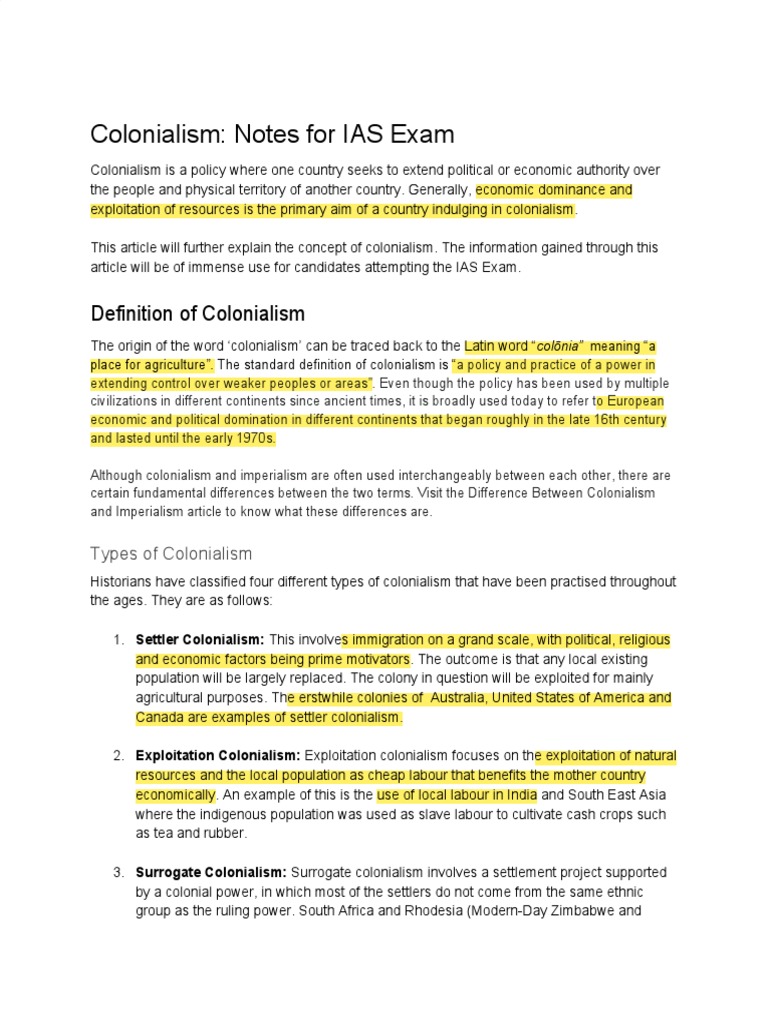 Colonialism: Notes for IAS Exam

Colonialism is a policy where one country seeks to extend political or economic authority over the people and physical territory of another country. Generally, economic dominance and exploitation of resources is the primary aim of a country indulging in colonialism.

This article will further explain the concept of colonialism. The information gained through this article will be of immense use for candidates attempting the IAS Exam.

Definition of Colonialism

The origin of the word 'colonialism' can be traced back to the Latin word "colōnia" meaning "a place for agriculture". The standard definition of colonialism is "a policy and practice of a power in extending control over weaker peoples or areas". Even though the policy has been used by multiple civilizations in different continents since ancient times, it is broadly used today to refer to European economic and political domination in different continents that began roughly in the late 16th century and lasted until the early 1970s.

Although colonialism and imperialism are often used interchangeably between each other, there are certain fundamental differences between the two terms. Visit the Difference Between Colonialism and Imperialism article to know what these differences are.

Types of Colonialism

Historians have classified four different types of colonialism that have been practised throughout the ages. They are as follows:

1. Settler Colonialism: This involves immigration on a grand scale, with political, religious and economic factors being prime motivators. The outcome is that any local existing population will be largely replaced. The colony in question will be exploited for mainly agricultural purposes. The erstwhile colonies of Australia, United States of America and Canada are examples of settler colonialism.

2. Exploitation Colonialism: Exploitation colonialism focuses on the exploitation of natural resources and the local population as cheap labour that benefits the mother country economically. An example of this is the use of local labour in India and South East Asia where the indigenous population was used as slave labour to cultivate cash crops such as tea and rubber.

3. Surrogate Colonialism: Surrogate colonialism involves a settlement project supported by a colonial power, in which most of the settlers do not come from the same ethnic group as the ruling power. South Africa and Rhodesia (Modern-Day Zimbabwe and